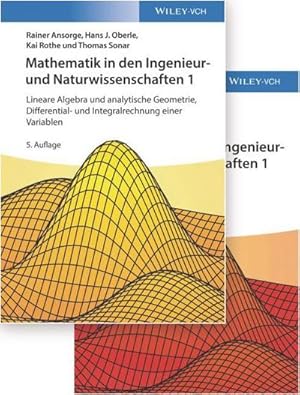 WILEY-VCH

Rainer Ansorge, Hans J. Oberle, Kai Rothe und Thomas Sonar

Mathematik in den Ingenieur- und Naturwissenschaften 1

Lineare Algebra und analytische Geometrie, Differential- und Integralrechnung einer Variablen

5. Auflage

WILEY-VCH

ngenieur-
aften 1